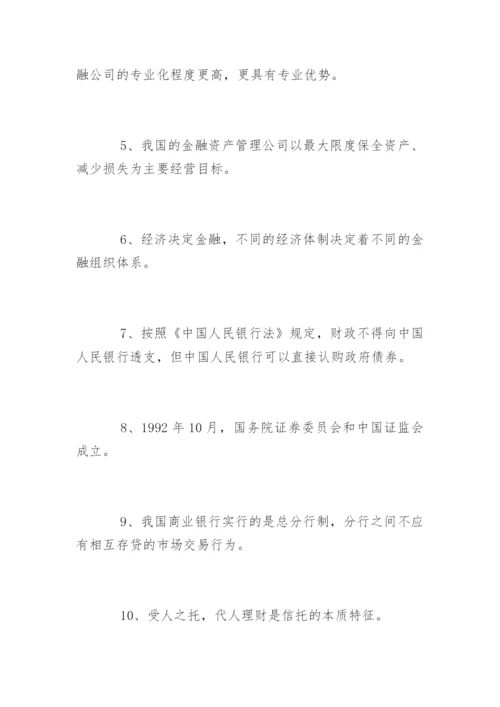 融公司的专业化程度更高，更具有专业优势。

5、我国的金融资产管理公司以最大限度保全资产、减少损失为主要经营目标。

6、经济决定金融，不同的经济体制决定着不同的金融组织体系。

7、按照《中国人民银行法》规定，财政不得向中国人民银行透支，但中国人民银行可以直接认购政府债券。

8、1992 年 10 月，国务院证券委员会和中国证监会成立。

9、我国商业银行实行的是总分行制，分行之间不应有相互存贷的市场交易行为。

10、受人之托，代人理财是信托的本质特征。